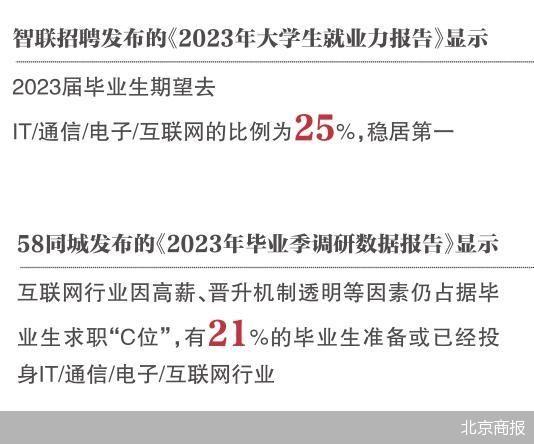 智联招聘发布的《2023年大学生就业力报告》显示

2023届毕业生期望去

IT/通信/电子/互联网的比例为25%，稳居第一

58同城发布的《2023年毕业季调研数据报告》显示

互联网行业因高薪、晋升机制透明等因素仍占据毕业生求职“C位”，有21%的毕业生准备或已经投身IT/通信/电子/互联网行业

北京商报